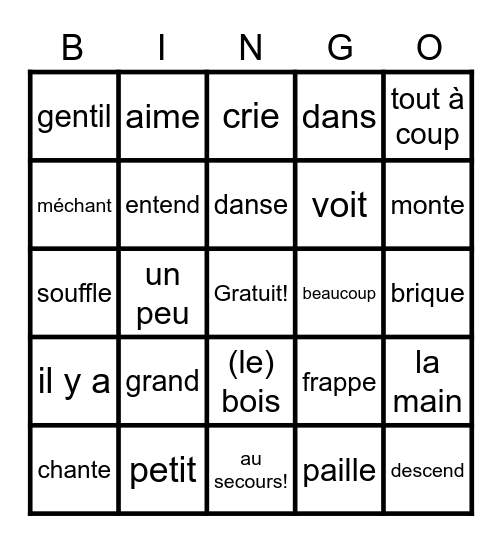 | B | I | N | G | O |
|---|---|---|---|---|
| gentil | aime | crie | dans | tout à coup |
| méchant | entend | danse | voit | monte |
| souffle | un peu | Gratuit! | beaucoup | brique |
| il y a | grand | (le) bois | frappe | la main |
| chante | petit | au secours! | paille | descend |